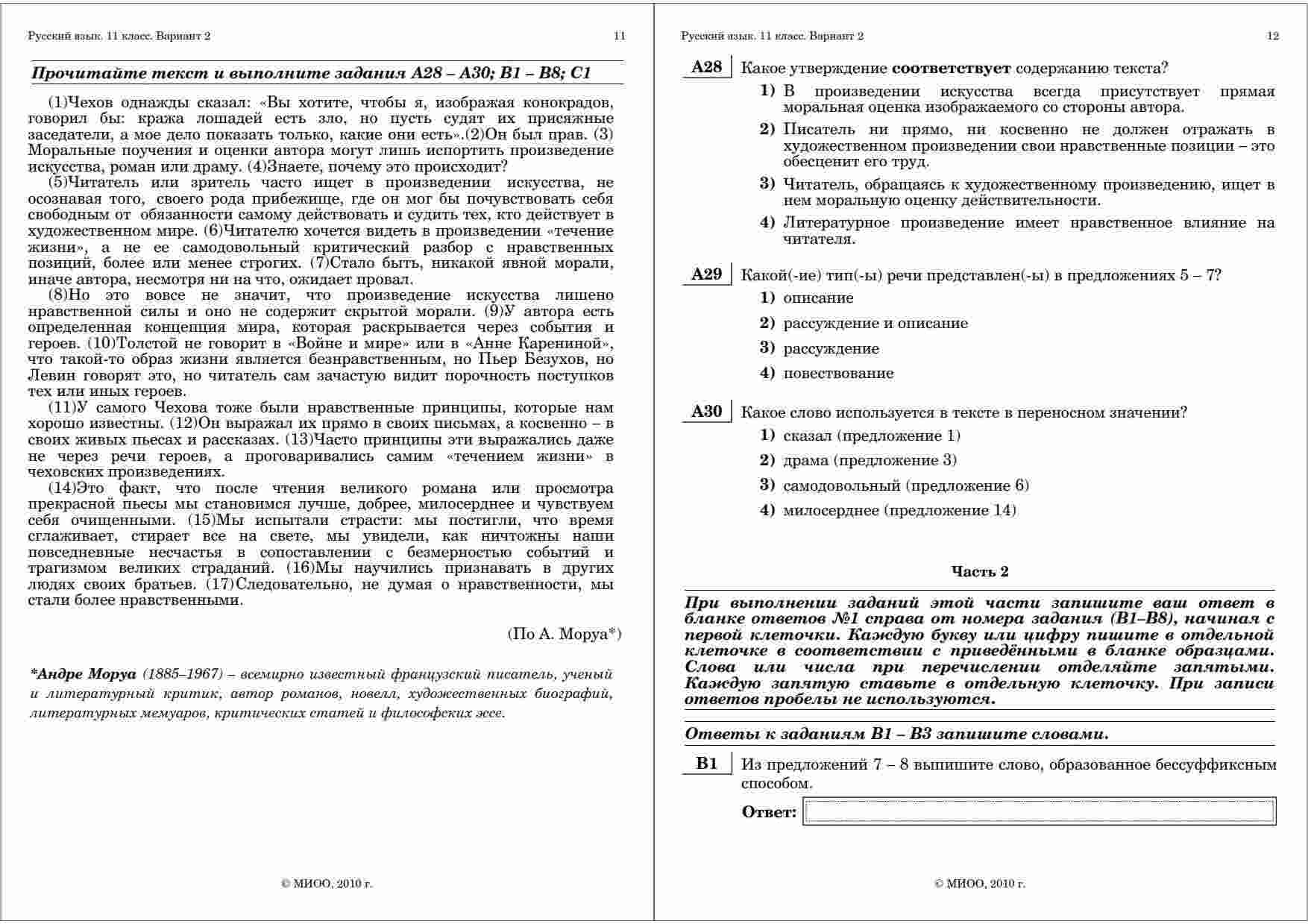 Русский язык. 11 класс. Вариант 2 11

Прочитайте текст и выполните задания А28 – А30; В1 – В8; С1

(1)Чехов однажды сказал: «Вы хотите, чтобы я, изображая конокрадов, говорил бы: кража лошадей есть зло, но пусть судят их присяжные заседатели, а мое дело показать только, какие они есть».(2)Он был прав. (3) Моральные поучения и оценки автора могут лишь испортить произведение искусства, роман или драму. (4)Знаете, почему это происходит?

(5)Читатель или зритель часто ищет в произведении искусства, не осознавая того, своего рода прибежище, где он мог бы почувствовать себя свободным от обязанности самому действовать и судить тех, кто действует в художественном мире. (6)Читателю хочется видеть в произведении «течение жизни», а не ее самодовольный критический разбор с нравственных позиций, более или менее строгих. (7)Стало быть, никакой явной морали, иначе автора, несмотря ни на что, ожидает провал.

(8)Но это вовсе не значит, что произведение искусства лишено нравственной силы и оно не содержит скрытой морали. (9)У автора есть определенная концепция мира, которая раскрывается через события и героев. (10)Толстой не говорит в «Войне и мире» или в «Анне Карениной», что такой-то образ жизни является безнравственным, но Пьер Безухов, но Левин говорят это, но читатель сам зачастую видит порочность поступков тех или иных героев.

(11)У самого Чехова тоже были нравственные принципы, которые нам хорошо известны. (12)Он выражал их прямо в своих письмах, а косвенно – в своих живых пьесах и рассказах. (13)Часто принципы эти выражались даже не через речи героев, а проговаривались самим «течением жизни» в чеховских произведениях.

(14)Это факт, что после чтения великого романа или просмотра прекрасной пьесы мы становимся лучше, добрее, милосерднее и чувствуем себя очищенными. (15)Мы испытали страсти: мы постигли, что время сглаживает, стирает все на свете, мы увидели, как ничтожны наши повседневные несчастья в сопоставлении с безмерностью событий и трагизмом великих страданий. (16)Мы научились признавать в других людях своих братьев. (17)Следовательно, не думая о нравственности, мы стали более нравственными.

(По А. Моруа*)

*Андре Моруа (1885–1967) – всемирно известный французский писатель, ученый и литературный критик, автор романов, новелл, художественных биографий, литературных мемуаров, критических статей и философских эссе.

© МИОО, 2010 г.

Русский язык. 11 класс. Вариант 2 12

А28 Какое утверждение соответствует содержанию текста?
1) В произведении искусства всегда присутствует прямая моральная оценка изображаемого со стороны автора.
2) Писатель ни прямо, ни косвенно не должен отражать в художественном произведении свои нравственные позиции – это обесценит его труд.
3) Читатель, обращаясь к художественному произведению, ищет в нем моральную оценку действительности.
4) Литературное произведение имеет нравственное влияние на читателя.

А29 Какой(-ие) тип(-ы) речи представлен(-ы) в предложениях 5 – 7?
1) описание
2) рассуждение и описание
3) рассуждение
4) повествование

А30 Какое слово используется в тексте в переносном значении?
1) сказал (предложение 1)
2) драма (предложение 3)
3) самодовольный (предложение 6)
4) милосерднее (предложение 14)

Часть 2

При выполнении заданий этой части запишите ваш ответ в бланке ответов №1 справа от номера задания (В1–В8), начиная с первой клеточки. Каждую букву или цифру пишите в отдельной клеточке в соответствии с приведёнными в бланке образцами. Слова или числа при перечислении отделяйте запятыми. Каждую запятую ставьте в отдельную клеточку. При записи ответов пробелы не используются.

Ответы к заданиям В1 – В3 запишите словами.

В1 Из предложений 7 – 8 выпишите слово, образованное бессуффиксным способом.

Ответ:

© МИОО, 2010 г.